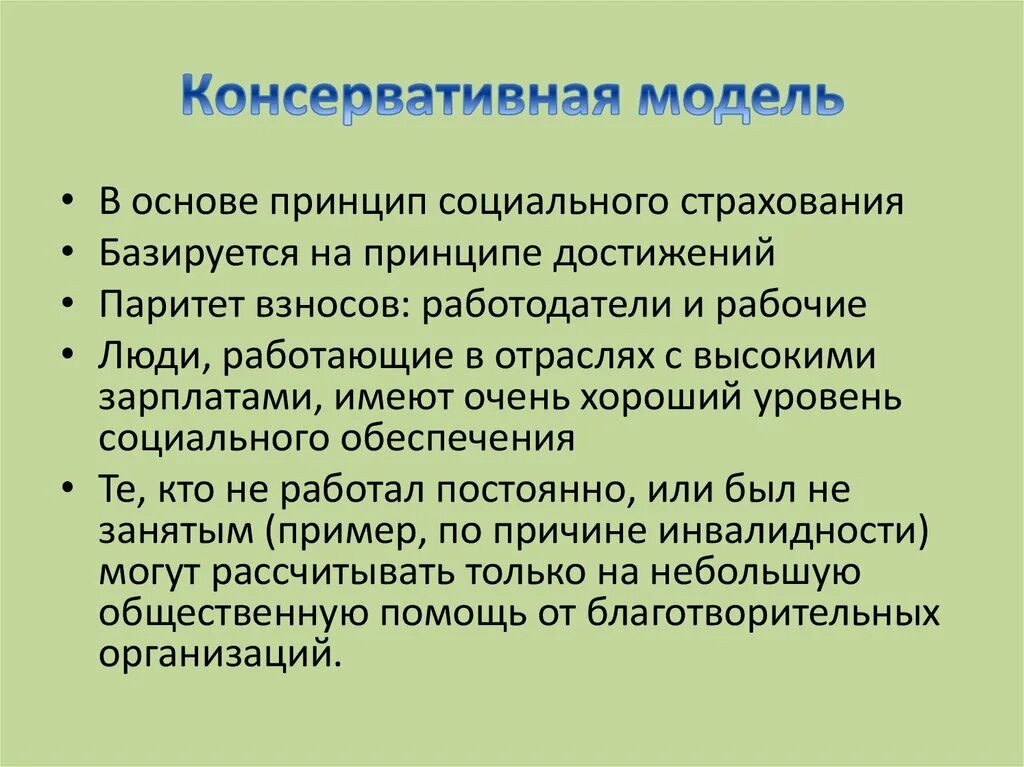 Консервативная модель

• В основе принцип социального страхования
• Базируется на принципе достижений
• Паритет взносов: работодатели и рабочие
• Люди, работающие в отраслях с высокими зарплатами, имеют очень хороший уровень социального обеспечения
• Те, кто не работал постоянно, или был не занятым (пример, по причине инвалидности) могут рассчитывать только на небольшую общественную помощь от благотворительных организаций.